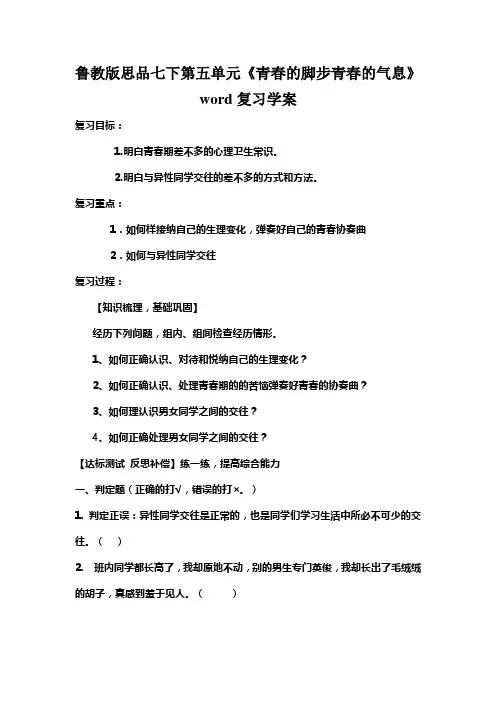 鲁教版思品七下第五单元《青春的脚步青春的气息》word 复习学案

复习目标：

1.明白青春期差不多的心理卫生常识.

2.明白与异性同学交往的差不多的方式和方法.

复习重点：

1．如何样接纳自己的生理变化，弹奏好自己的青春协奏曲

2．如何与异性同学交往

复习过程：

【知识梳理，基础巩固】

经历下列问题，组内、组间检查经历情形.

1、如何正确认识、对待和悦纳自己的生理变化？

2、如何正确认识、处理青春期的的苦恼弹奏好青春的协奏曲？

3、如何理认识男女同学之间的交往？

4、如何正确处理男女同学之间的交往？

【达标测试 反思补偿】练一练，提高综合能力

一、判定题（正确的打√，错误的打×.）

1. 判定正误：异性同学交往是正常的，也是同学们学习生活中所必不可少的交往.（ ）

2. 班内同学都长高了，我却原地不动，别的男生专门英俊，我却长出了毛绒绒的胡子，真感到羞于见人.（ ）